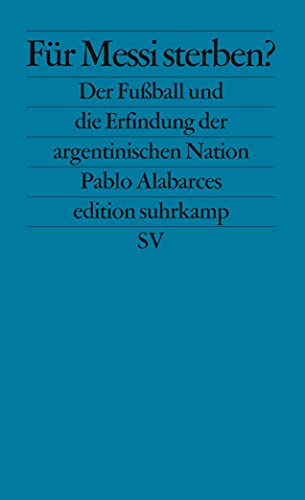 Für Messi sterben?

Der Fußball und die Erfindung der argentinischen Nation

Pablo Alabarces

edition suhrkamp

SV